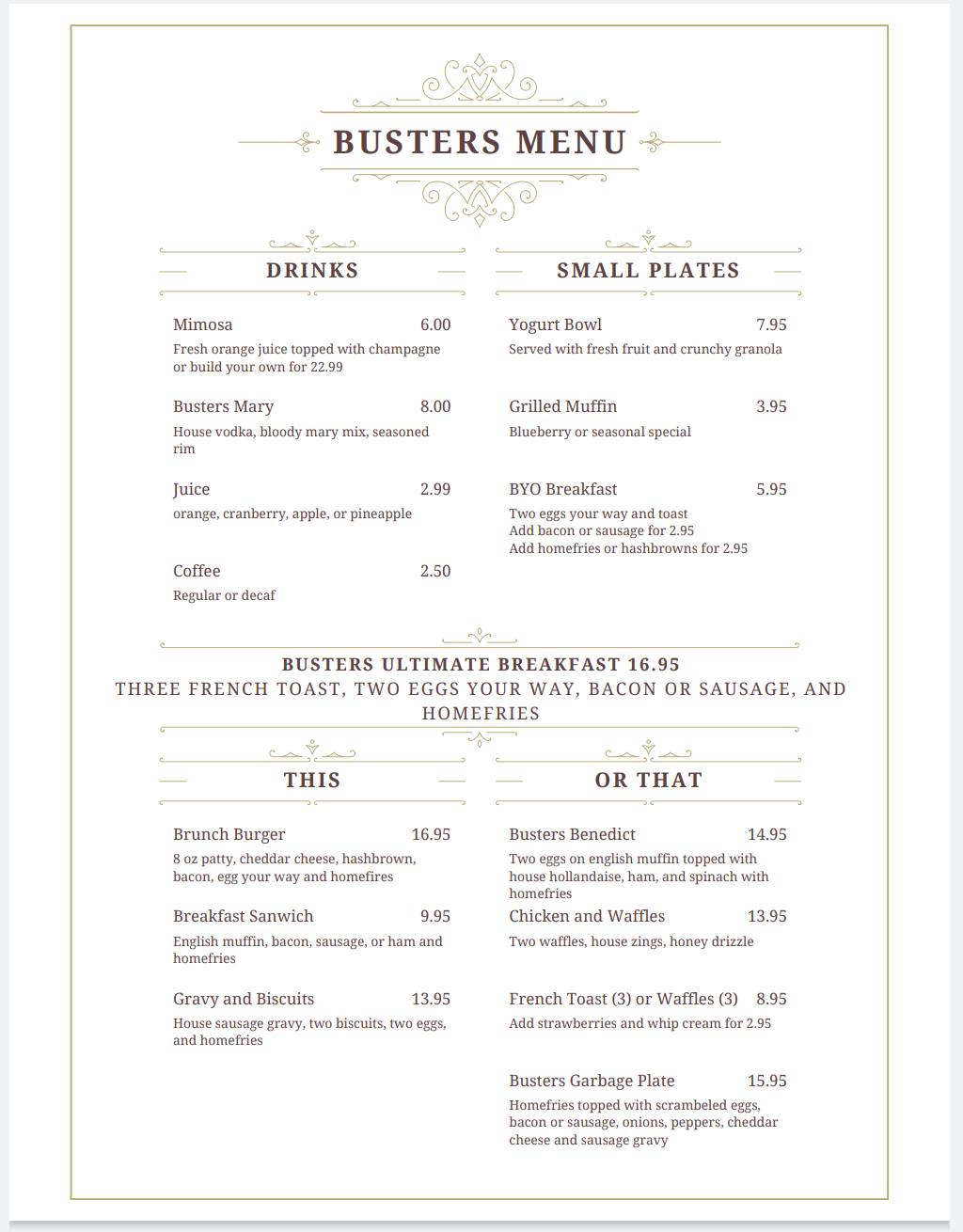 BUSTERS MENU

DRINKS

Mimosa 6.00
Fresh orange juice topped with champagne or build your own for 22.99

Busters Mary 8.00
House vodka, bloody mary mix, seasoned rim

Juice 2.99
orange, cranberry, apple, or pineapple

Coffee 2.50
Regular or decaf

SMALL PLATES

Yogurt Bowl 7.95
Served with fresh fruit and crunchy granola

Grilled Muffin 3.95
Blueberry or seasonal special

BYO Breakfast 5.95
Two eggs your way and toast
Add bacon or sausage for 2.95
Add homefries or hashbrowns for 2.95

BUSTERS ULTIMATE BREAKFAST 16.95
THREE FRENCH TOAST, TWO EGGS YOUR WAY, BACON OR SAUSAGE, AND HOMEFRIES

THIS

Brunch Burger 16.95
8 oz patty, cheddar cheese, hashbrown, bacon, egg your way and homefires

Breakfast Sanwich 9.95
English muffin, bacon, sausage, or ham and homefries

Gravy and Biscuits 13.95
House sausage gravy, two biscuits, two eggs, and homefries

OR THAT

Busters Benedict 14.95
Two eggs on english muffin topped with house hollandaise, ham, and spinach with homefries

Chicken and Waffles 13.95
Two waffles, house zings, honey drizzle

French Toast (3) or Waffles (3) 8.95
Add strawberries and whip cream for 2.95

Busters Garbage Plate 15.95
Homefries topped with scrambeled eggs, bacon or sausage, onions, peppers, cheddar cheese and sausage gravy